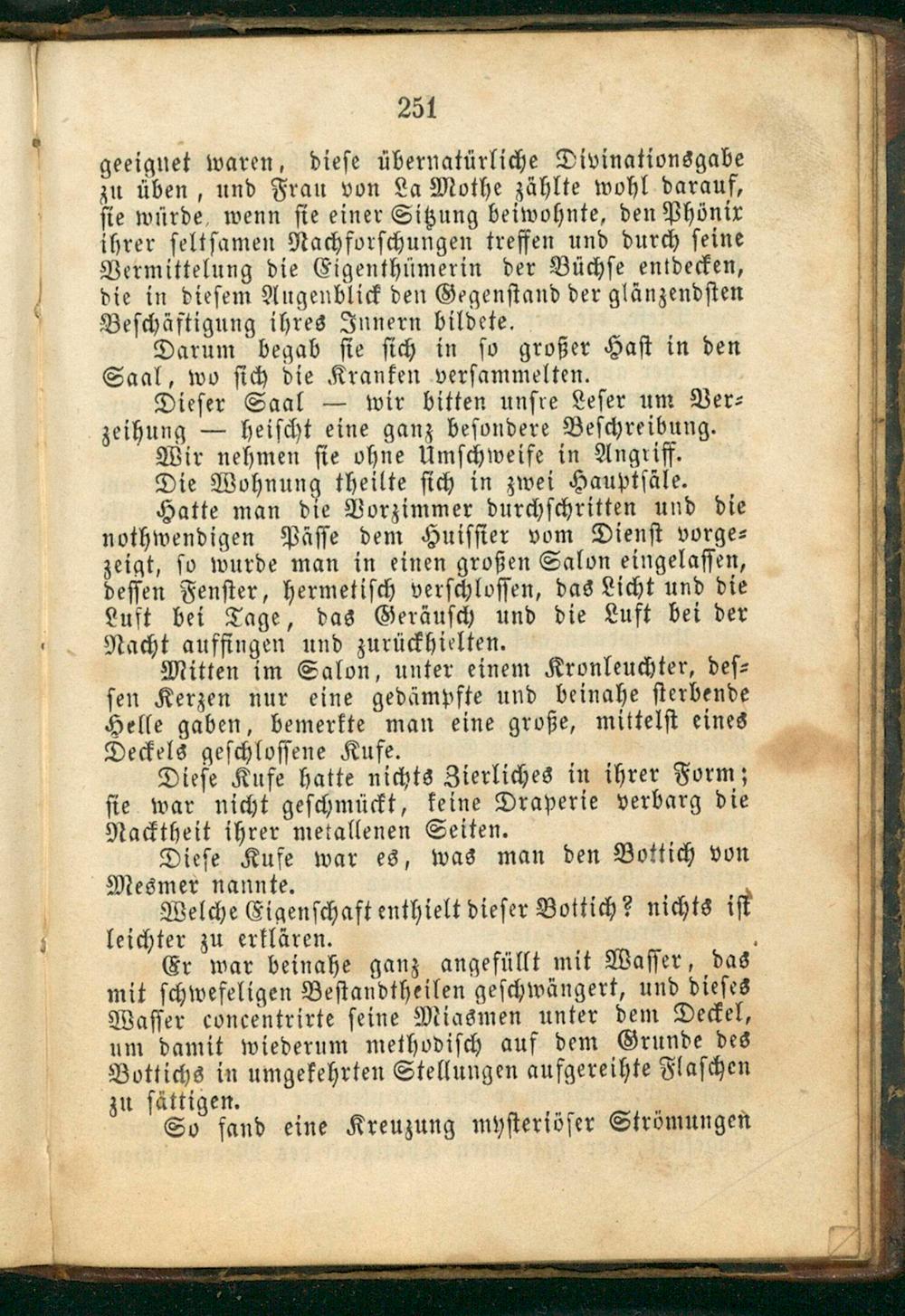 251

geeignet waren, diese übernatürliche Divinationsgabe zu üben, und Frau von La Mothe zählte wohl darauf, sie würde, wenn sie einer Sitzung beiwohnte, den Phönix ihrer seltsamen Nachforschungen treffen und durch seine Vermittelung die Eigenthümerin der Büchse entdecken, die in diesem Augenblick den Gegenstand der glänzendsten Beschäftigung ihres Innern bildete.

Darum begab sie sich in so großer Hast in den Saal, wo sich die Kranken versammelten.

Dieser Saal — wir bitten unsre Leser um Verzeihung — heischt eine ganz besondere Beschreibung.

Wir nehmen sie ohne Umschweife in Angriff.

Die Wohnung theilte sich in zwei Hauptsäle.

Hatte man die Vorzimmer durchschritten und die nothwendigen Pässe dem Huissier vom Dienst vorgezeigt, so wurde man in einen großen Salon eingelassen, dessen Fenster, hermetisch verschlossen, das Licht und die Luft bei Tage, das Geräusch und die Luft bei der Nacht auffingen und zurückhielten.

Mitten im Salon, unter einem Kronleuchter, dessen Kerzen nur eine gedämpfte und beinahe sterbende Helle gaben, bemerkte man eine große, mittelst eines Deckels geschlossene Kufe.

Diese Kufe hatte nichts Zierliches in ihrer Form; sie war nicht geschmückt, keine Draperie verbarg die Nacktheit ihrer metallenen Seiten.

Diese Kufe war es, was man den Bottich von Mesmer nannte.

Welche Eigenschaft enthielt dieser Bottich? nichts ist leichter zu erklären.

Er war beinahe ganz angefüllt mit Wasser, das mit schwefeligen Bestandtheilen geschwängert, und dieses Wasser concentrirte seine Miasmen unter dem Deckel, um damit wiederum methodisch auf dem Grunde des Bottichs in umgekehrten Stellungen aufgereihte Flaschen zu sättigen.

So fand eine Kreuzung mysteriöser Strömungen